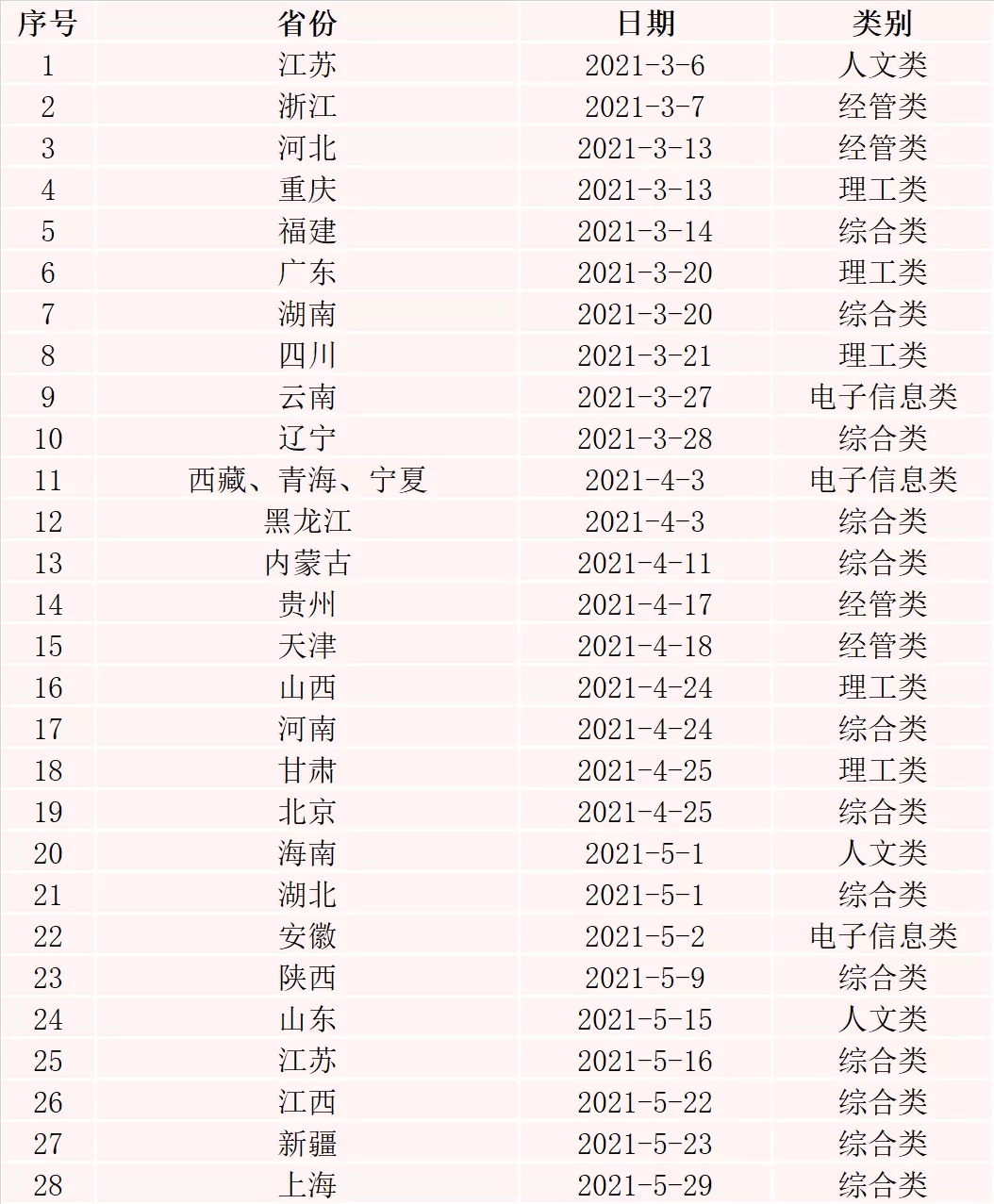 | 序号 | 省份 | 日期 | 类别 |
|---|---|---|---|
| 1 | 江苏 | 2021-3-6 | 人文类 |
| 2 | 浙江 | 2021-3-7 | 经管类 |
| 3 | 河北 | 2021-3-13 | 经管类 |
| 4 | 重庆 | 2021-3-13 | 理工类 |
| 5 | 福建 | 2021-3-14 | 综合类 |
| 6 | 广东 | 2021-3-20 | 理工类 |
| 7 | 湖南 | 2021-3-20 | 综合类 |
| 8 | 四川 | 2021-3-21 | 理工类 |
| 9 | 云南 | 2021-3-27 | 电子信息类 |
| 10 | 辽宁 | 2021-3-28 | 综合类 |
| 11 | 西藏、青海、宁夏 | 2021-4-3 | 电子信息类 |
| 12 | 黑龙江 | 2021-4-3 | 综合类 |
| 13 | 内蒙古 | 2021-4-11 | 综合类 |
| 14 | 贵州 | 2021-4-17 | 经管类 |
| 15 | 天津 | 2021-4-18 | 经管类 |
| 16 | 山西 | 2021-4-24 | 理工类 |
| 17 | 河南 | 2021-4-24 | 综合类 |
| 18 | 甘肃 | 2021-4-25 | 理工类 |
| 19 | 北京 | 2021-4-25 | 综合类 |
| 20 | 海南 | 2021-5-1 | 人文类 |
| 21 | 湖北 | 2021-5-1 | 综合类 |
| 22 | 安徽 | 2021-5-2 | 电子信息类 |
| 23 | 陕西 | 2021-5-9 | 综合类 |
| 24 | 山东 | 2021-5-15 | 人文类 |
| 25 | 江苏 | 2021-5-16 | 综合类 |
| 26 | 江西 | 2021-5-22 | 综合类 |
| 27 | 新疆 | 2021-5-23 | 综合类 |
| 28 | 上海 | 2021-5-29 | 综合类 |